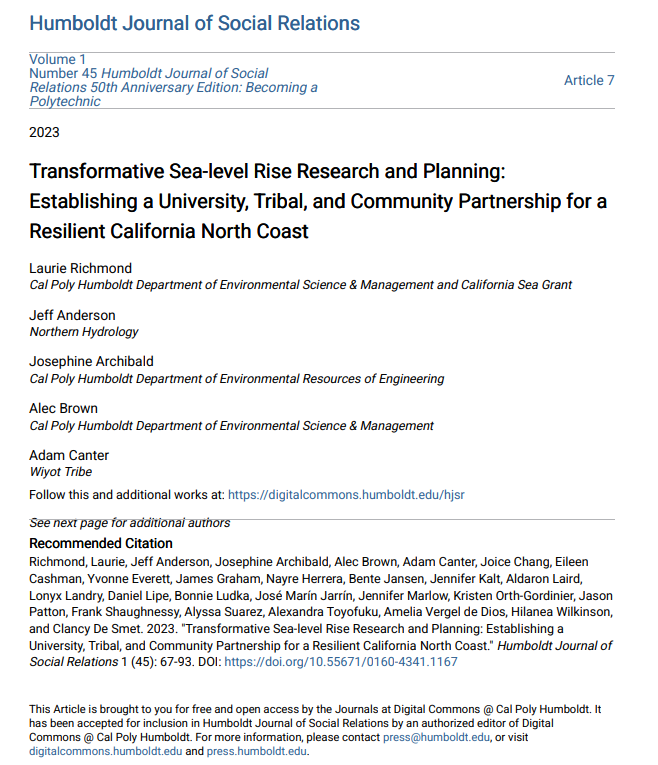 Humboldt Journal of Social Relations

Volume 1
Number 45 Humboldt Journal of Social Relations 50th Anniversary Edition: Becoming a Polytechnic

Article 7

2023

Transformative Sea-level Rise Research and Planning: Establishing a University, Tribal, and Community Partnership for a Resilient California North Coast

Laurie Richmond
Cal Poly Humboldt Department of Environmental Science & Management and California Sea Grant

Jeff Anderson
Northern Hydrology

Josephine Archibald
Cal Poly Humboldt Department of Environmental Resources of Engineering

Alec Brown
Cal Poly Humboldt Department of Environmental Science & Management

Adam Canter
Wiyot Tribe

Follow this and additional works at: https://digitalcommons.humboldt.edu/hjsr

See next page for additional authors

Recommended Citation
Richmond, Laurie, Jeff Anderson, Josephine Archibald, Alec Brown, Adam Canter, Joice Chang, Eileen Cashman, Yvonne Everett, James Graham, Nayre Herrera, Bente Jansen, Jennifer Kalt, Aldaron Laird, Lonyx Landry, Daniel Lipe, Bonnie Ludka, José Marín Jarrín, Jennifer Marlow, Kristen Orth-Gordinier, Jason Patton, Frank Shaughnessy, Alyssa Suarez, Alexandra Toyofuku, Amelia Vergel de Dios, Hilanea Wilkinson, and Clancy De Smet. 2023. "Transformative Sea-level Rise Research and Planning: Establishing a University, Tribal, and Community Partnership for a Resilient California North Coast." Humboldt Journal of Social Relations 1 (45): 67-93. DOI: https://doi.org/10.55671/0160-4341.1167

This Article is brought to you for free and open access by the Journals at Digital Commons @ Cal Poly Humboldt. It has been accepted for inclusion in Humboldt Journal of Social Relations by an authorized editor of Digital Commons @ Cal Poly Humboldt. For more information, please contact press@humboldt.edu, or visit digitalcommons.humboldt.edu and press.humboldt.edu.